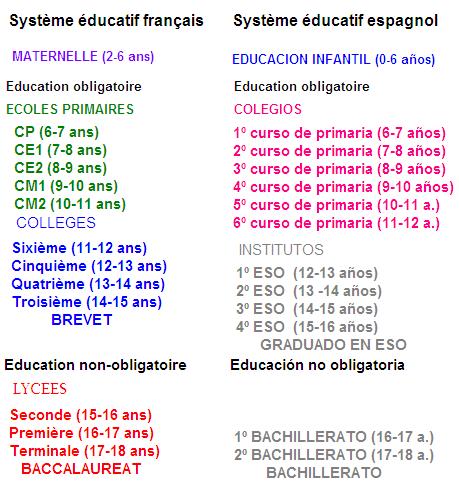 Système éducatif français

MATERNELLE (2-6 ans)

Education obligatoire

ECOLES PRIMAIRES

CP (6-7 ans)
CE1 (7-8 ans)
CE2 (8-9 ans)
CM1 (9-10 ans)
CM2 (10-11 ans)

COLLEGES

Sixième (11-12 ans)
Cinquième (12-13 ans)
Quatrième (13-14 ans)
Troisième (14-15 ans)
BREVET

Education non-obligatoire

LYCEES

Seconde (15-16 ans)
Première (16-17 ans)
Terminale (17-18 ans)
BACCALAUREAT

Système éducatif espagnol

EDUCACION INFANTIL (0-6 años)

Education obligatoire

COLEGIOS

1º curso de primaria (6-7 años)
2º curso de primaria (7-8 años)
3º curso de primaria (8-9 años)
4º curso de primaria (9-10 años)
5º curso de primaria (10-11 a.)
6º curso de primaria (11-12 a.)

INSTITUTOS

1º ESO (12-13 años)
2º ESO (13 -14 años)
3º ESO (14-15 años)
4º ESO (15-16 años)
GRADUADO EN ESO

Educación no obligatoria

1º BACHILLERATO (16-17 a.)
2º BACHILLERATO (17-18 a.)
BACHILLERATO